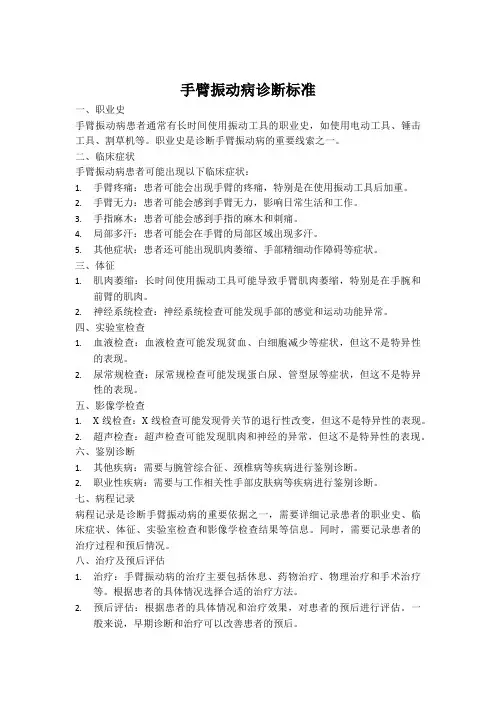 手臂振动病诊断标准

一、职业史

手臂振动病患者通常有长时间使用振动工具的职业史，如使用电动工具、锤击工具、割草机等。职业史是诊断手臂振动病的重要线索之一。

二、临床症状

手臂振动病患者可能出现以下临床症状：

1. 手臂疼痛：患者可能会出现手臂的疼痛，特别是在使用振动工具后加重。
2. 手臂无力：患者可能会感到手臂无力，影响日常生活和工作。
3. 手指麻木：患者可能会感到手指的麻木和刺痛。
4. 局部多汗：患者可能会在手臂的局部区域出现多汗。
5. 其他症状：患者还可能出现肌肉萎缩、手部精细动作障碍等症状。

三、体征

1. 肌肉萎缩：长时间使用振动工具可能导致手臂肌肉萎缩，特别是在手腕和前臂的肌肉。
2. 神经系统检查：神经系统检查可能发现手部的感觉和运动功能异常。

四、实验室检查

1. 血液检查：血液检查可能发现贫血、白细胞减少等症状，但这不是特异性的表现。
2. 尿常规检查：尿常规检查可能发现蛋白尿、管型尿等症状，但这不是特异性的表现。

五、影像学检查

1. X 线检查：X 线检查可能发现骨关节的退行性改变，但这不是特异性的表现。
2. 超声检查：超声检查可能发现肌肉和神经的异常，但这不是特异性的表现。

六、鉴别诊断

1. 其他疾病：需要与腕管综合征、颈椎病等疾病进行鉴别诊断。
2. 职业性疾病：需要与工作相关性手部皮肤病等疾病进行鉴别诊断。

七、病程记录

病程记录是诊断手臂振动病的重要依据之一，需要详细记录患者的职业史、临床症状、体征、实验室检查和影像学检查结果等信息。同时，需要记录患者的治疗过程和预后情况。

八、治疗及预后评估

1. 治疗：手臂振动病的治疗主要包括休息、药物治疗、物理治疗和手术治疗等。根据患者的具体情况选择合适的治疗方法。
2. 预后评估：根据患者的具体情况和治疗效果，对患者的预后进行评估。一般来说，早期诊断和治疗可以改善患者的预后。